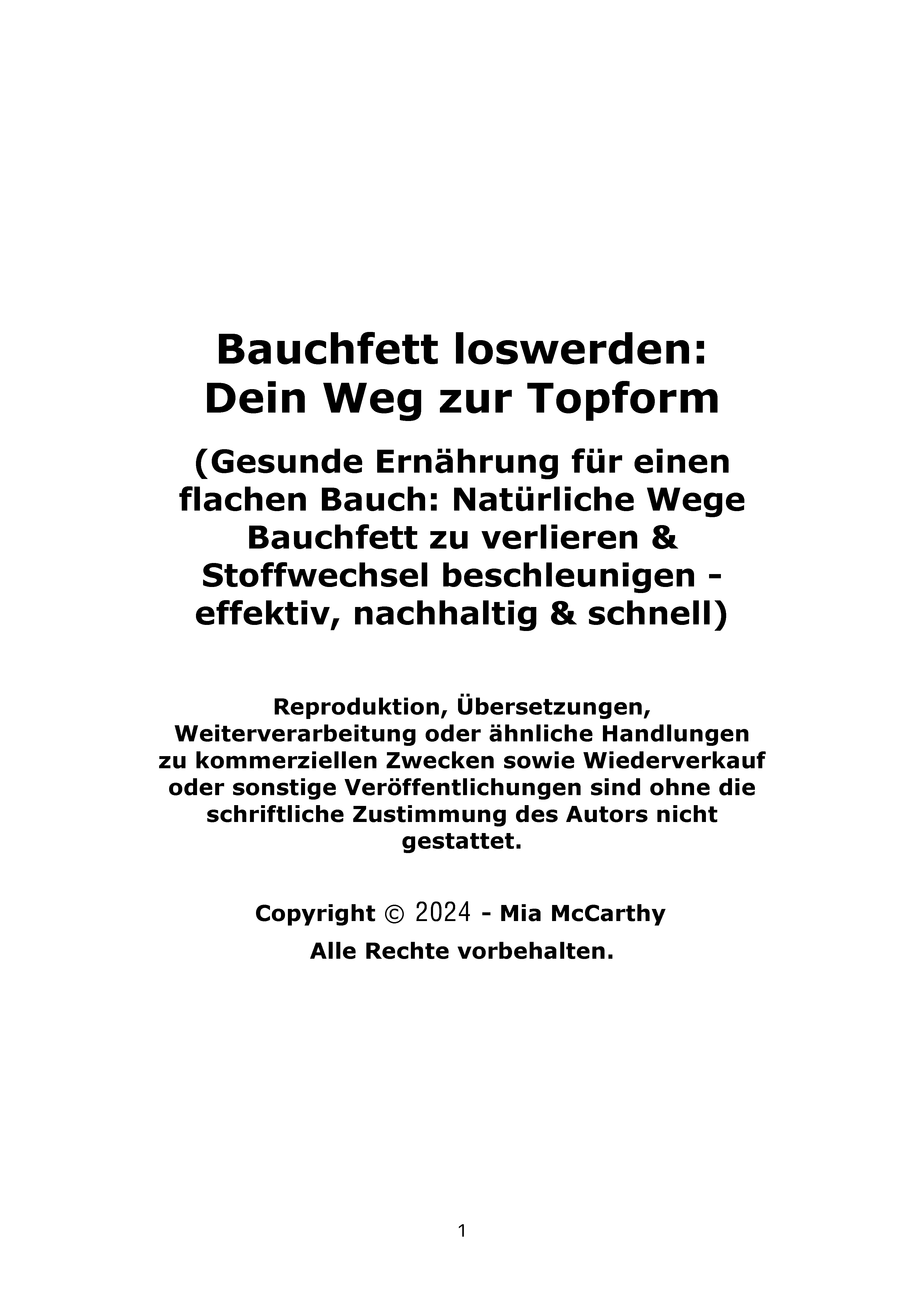 Bauchfett loswerden:
Dein Weg zur Topform

(Gesunde Ernährung für einen flachen Bauch: Natürliche Wege Bauchfett zu verlieren & Stoffwechsel beschleunigen - effektiv, nachhaltig & schnell)

Reproduktion, Übersetzungen, Weiterverarbeitung oder ähnliche Handlungen zu kommerziellen Zwecken sowie Wiederverkauf oder sonstige Veröffentlichungen sind ohne die schriftliche Zustimmung des Autors nicht gestattet.

Copyright © 2024 - Mia McCarthy

Alle Rechte vorbehalten.

1